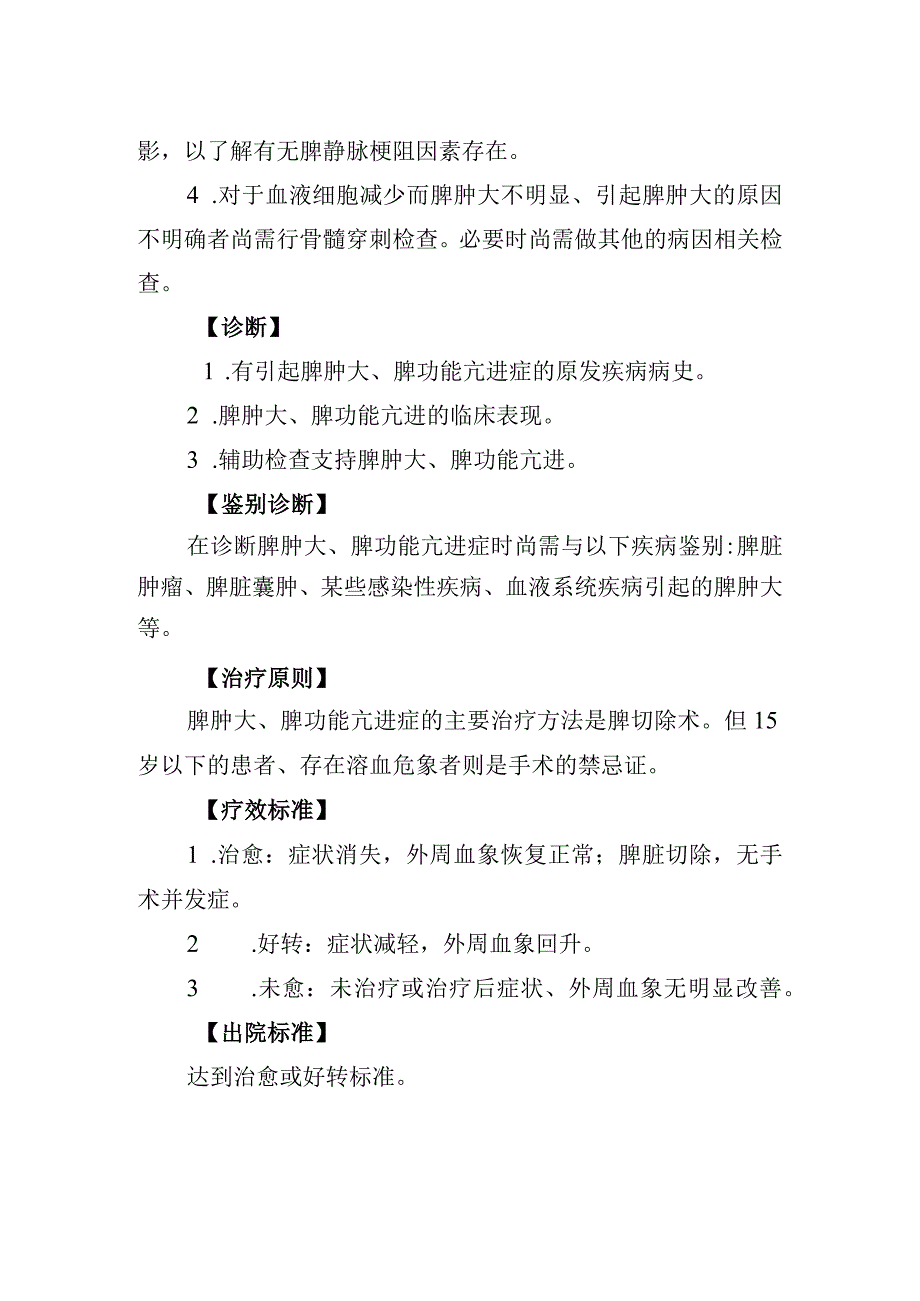 影，以了解有无脾静脉梗阻因素存在。

4 .对于血液细胞减少而脾肿大不明显、引起脾肿大的原因不明确者尚需行骨髓穿刺检查。必要时尚需做其他的病因相关检查。

【诊断】

1 .有引起脾肿大、脾功能亢进症的原发疾病病史。

2 .脾肿大、脾功能亢进的临床表现。

3 .辅助检查支持脾肿大、脾功能亢进。

【鉴别诊断】

在诊断脾肿大、脾功能亢进症时尚需与以下疾病鉴别:脾脏肿瘤、脾脏囊肿、某些感染性疾病、血液系统疾病引起的脾肿大等。

【治疗原则】

脾肿大、脾功能亢进症的主要治疗方法是脾切除术。但15岁以下的患者、存在溶血危象者则是手术的禁忌证。

【疗效标准】

1 .治愈：症状消失，外周血象恢复正常；脾脏切除，无手术并发症。

2 .好转：症状减轻，外周血象回升。

3 .未愈：未治疗或治疗后症状、外周血象无明显改善。

【出院标准】

达到治愈或好转标准。